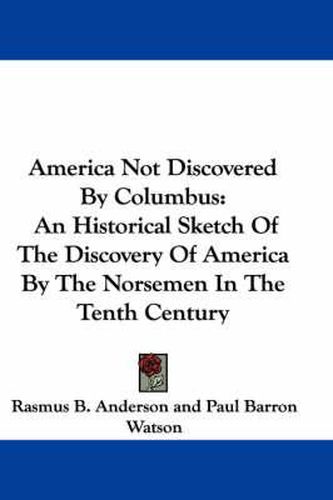 America Not Discovered By Columbus: An Historical Sketch Of The Discovery Of America By The Norsemen In The Tenth Century

Rasmus B. Anderson and Paul Barron Watson